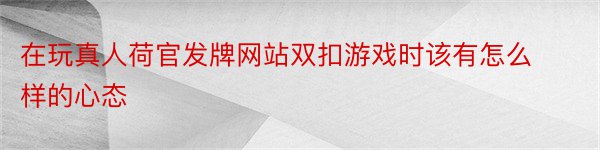 在玩真人荷官发牌网站双扣游戏时该有怎么样的心态